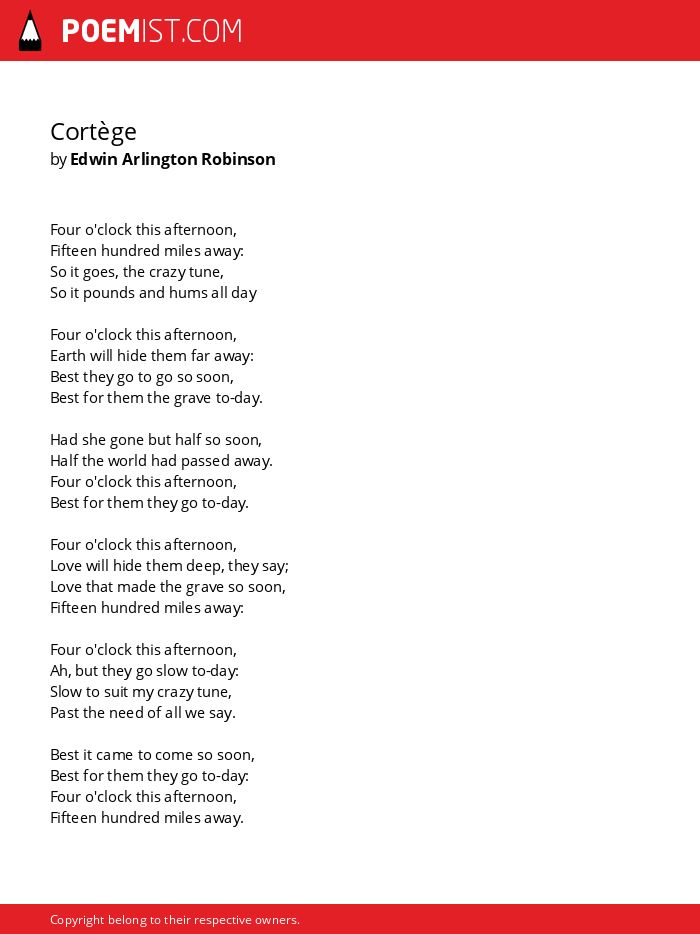 POEMIST.COM

Cortège
by Edwin Arlington Robinson

Four o'clock this afternoon,
Fifteen hundred miles away:
So it goes, the crazy tune,
So it pounds and hums all day

Four o'clock this afternoon,
Earth will hide them far away:
Best they go to go so soon,
Best for them the grave to-day.

Had she gone but half so soon,
Half the world had passed away.
Four o'clock this afternoon,
Best for them they go to-day.

Four o'clock this afternoon,
Love will hide them deep, they say;
Love that made the grave so soon,
Fifteen hundred miles away:

Four o'clock this afternoon,
Ah, but they go slow to-day:
Slow to suit my crazy tune,
Past the need of all we say.

Best it came to come so soon,
Best for them they go to-day:
Four o'clock this afternoon,
Fifteen hundred miles away.

Copyright belong to their respective owners.